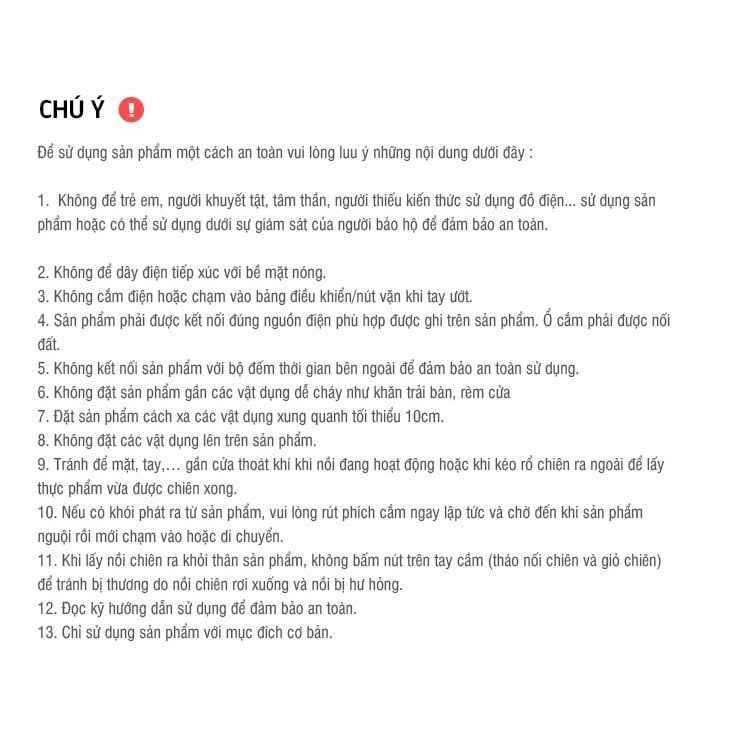 CHÚ Ý !

Để sử dụng sản phẩm một cách an toàn vui lòng lưu ý những nội dung dưới đây :

1. Không để trẻ em, người khuyết tật, tâm thần, người thiếu kiến thức sử dụng đồ điện... sử dụng sản phẩm hoặc có thể sử dụng dưới sự giám sát của người bảo hộ để đảm bảo an toàn.

2. Không để dây điện tiếp xúc với bề mặt nóng.
3. Không cắm điện hoặc chạm vào bảng điều khiển/nút vặn khi tay ướt.
4. Sản phẩm phải được kết nối đúng nguồn điện phù hợp được ghi trên sản phẩm. Ổ cắm phải được nối đất.
5. Không kết nối sản phẩm với bộ đếm thời gian bên ngoài để đảm bảo an toàn sử dụng.
6. Không đặt sản phẩm gần các vật dụng dễ cháy như khăn trải bàn, rèm cửa
7. Đặt sản phẩm cách xa các vật dụng xung quanh tối thiểu 10cm.
8. Không đặt các vật dụng lên trên sản phẩm.
9. Tránh để mặt, tay,… gần cửa thoát khí khi nồi đang hoạt động hoặc khi kéo rổ chiên ra ngoài để lấy thực phẩm vừa được chiên xong.
10. Nếu có khói phát ra từ sản phẩm, vui lòng rút phích cắm ngay lập tức và chờ đến khi sản phẩm nguội rồi mới chạm vào hoặc di chuyển.
11. Khi lấy nồi chiên ra khỏi thân sản phẩm, không bấm nút trên tay cầm (tháo nồi chiên và giỏ chiên) để tránh bị thương do nồi chiên rơi xuống và nồi bị hư hỏng.
12. Đọc kỹ hướng dẫn sử dụng để đảm bảo an toàn.
13. Chỉ sử dụng sản phẩm với mục đích cơ bản.